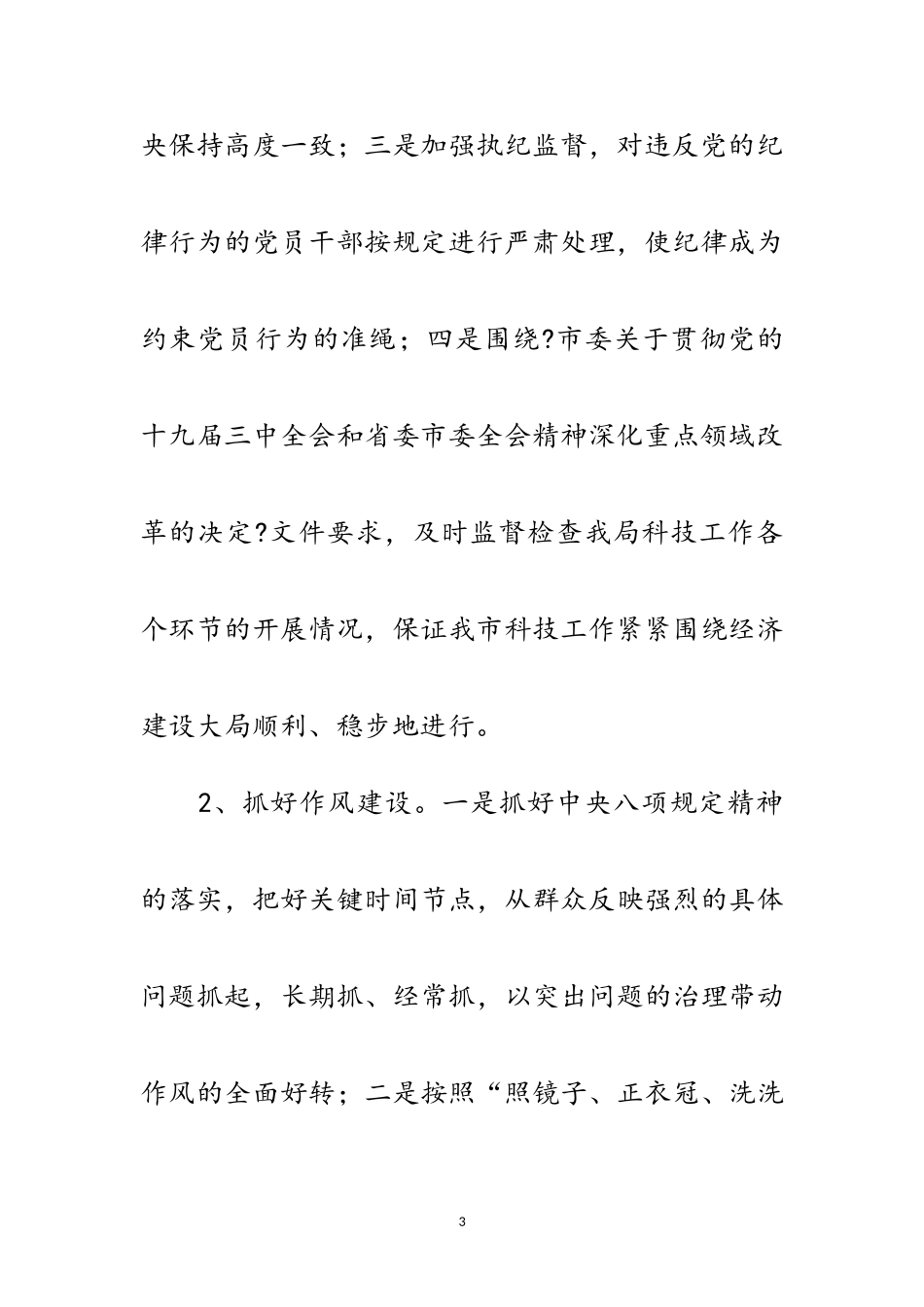 央保持高度一致；三是加强执纪监督，对违反党的纪律行为的党员干部按规定进行严肃处理，使纪律成为约束党员行为的准绳；四是围绕?市委关于贯彻党的十九届三中全会和省委市委全会精神深化重点领域改革的决定?文件要求，及时监督检查我局科技工作各个环节的开展情况，保证我市科技工作紧紧围绕经济建设大局顺利、稳步地进行。

2、抓好作风建设。一是抓好中央八项规定精神的落实，把好关键时间节点，从群众反映强烈的具体问题抓起，长期抓、经常抓，以突出问题的治理带动作风的全面好转；二是按照“照镜子、正衣冠、洗洗

3